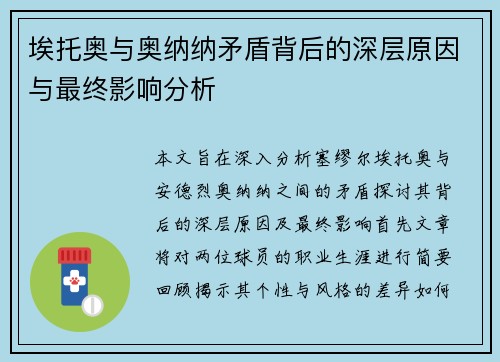 埃托奥与奥纳纳矛盾背后的深层原因与最终影响分析

本文旨在深入分析塞缪尔埃托奥与安德烈奥纳纳之间的矛盾探讨其背后的深层原因及最终影响首先文章将对两位球员的职业生涯进行简要回顾揭示其个性与风格的差异如何